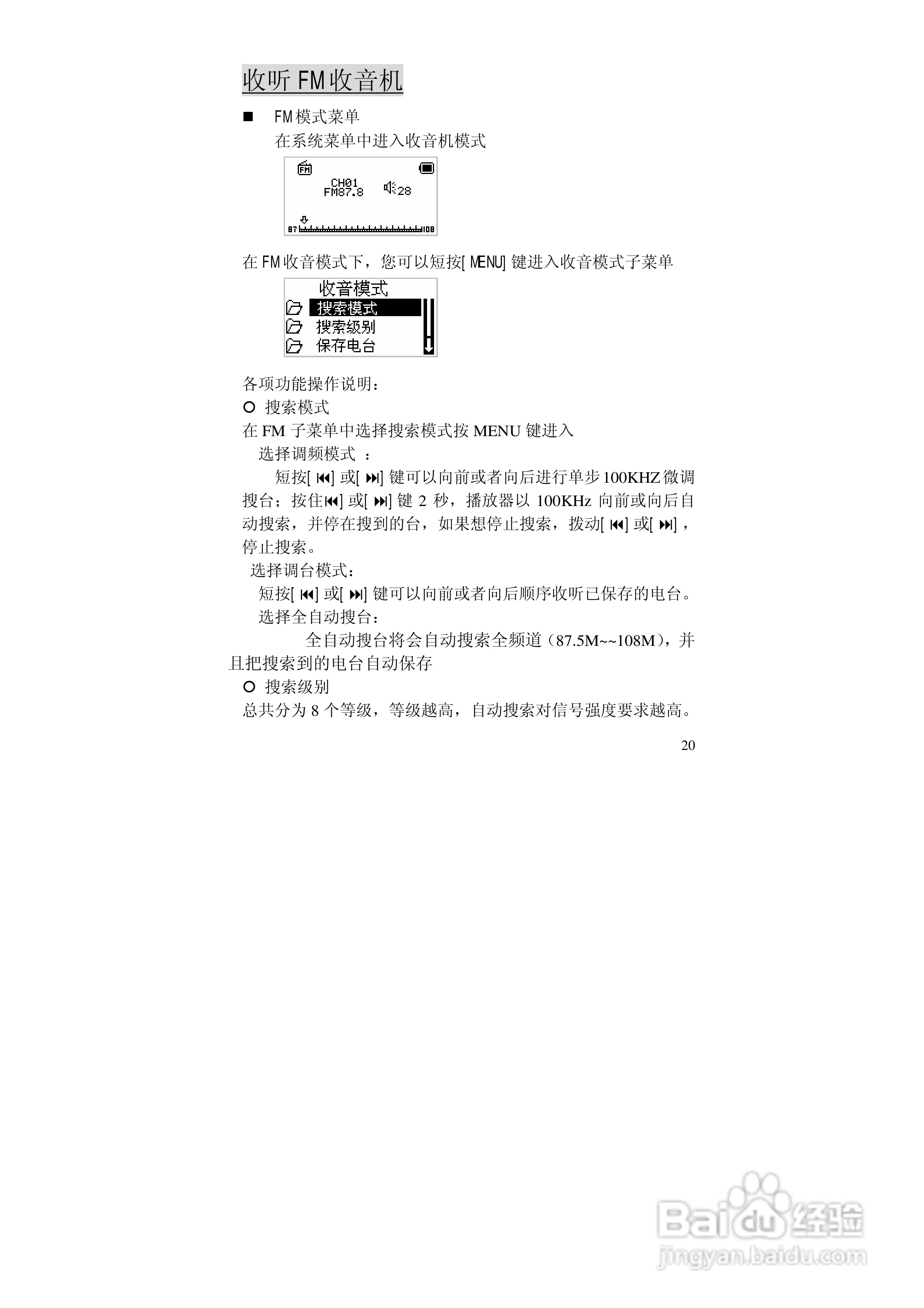 收听 FM 收音机

■ FM 模式菜单

在系统菜单中进入收音机模式

FM

CH01
FM87.8 28

87 108

在 FM 收音模式下，您可以短按[ MENU] 键进入收音模式子菜单

收音模式
搜索模式
搜索级别
保存电台

各项功能操作说明：

○ 搜索模式

在 FM 子菜单中选择搜索模式按 MENU 键进入

选择调频模式 ：

短按[ ⏮] 或[ ⏭] 键可以向前或者向后进行单步 100KHZ 微调搜台；按住⏮] 或[ ⏭] 键 2 秒，播放器以 100KHz 向前或向后自动搜索，并停在搜到的台，如果想停止搜索，拨动[ ⏮] 或[ ⏭]，停止搜索。

选择调台模式：

短按[ ⏮] 或[ ⏭] 键可以向前或者向后顺序收听已保存的电台。

选择全自动搜台：

全自动搜台将会自动搜索全频道（87.5M~~108M），并且把搜索到的电台自动保存

○ 搜索级别

总共分为 8 个等级，等级越高，自动搜索对信号强度要求越高。

20

Baidu 经验
jingyan.baidu.com